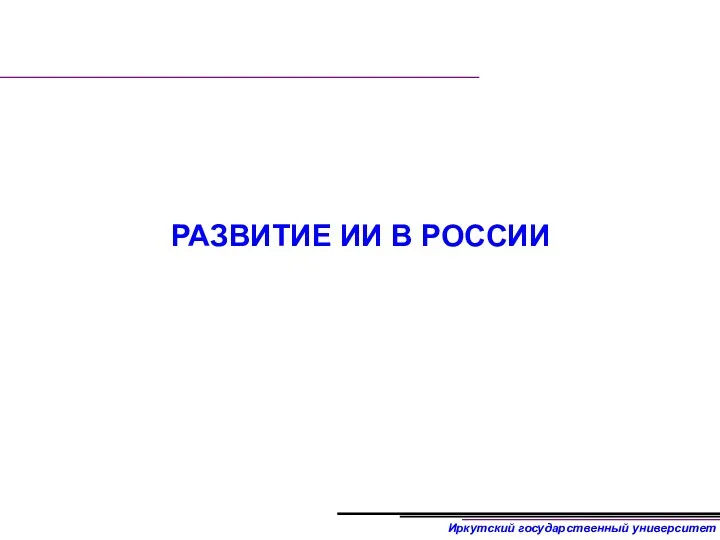 РАЗВИТИЕ ИИ В РОССИИ

Иркутский государственный университет